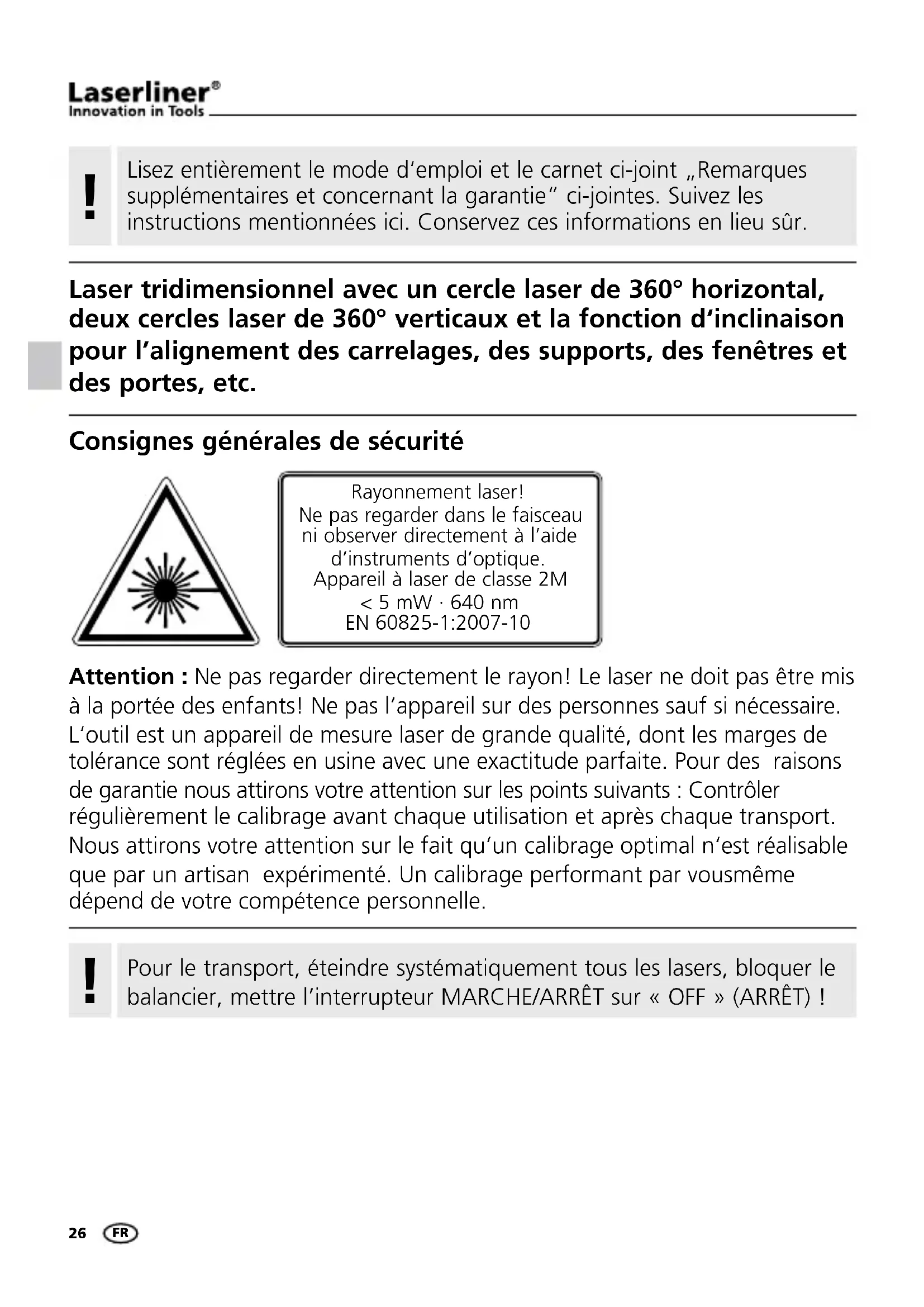 Laserliner®
Innovation in Tools

!

Lisez entièrement le mode d‘emploi et le carnet ci-joint „Remarques supplémentaires et concernant la garantie“ ci-jointes. Suivez les instructions mentionnées ici. Conservez ces informations en lieu sûr.

Laser tridimensionnel avec un cercle laser de 360° horizontal, deux cercles laser de 360° verticaux et la fonction d‘inclinaison pour l‘alignement des carrelages, des supports, des fenêtres et des portes, etc.

Consignes générales de sécurité

Rayonnement laser!
Ne pas regarder dans le faisceau ni observer directement à l‘aide d‘instruments d‘optique.
Appareil à laser de classe 2M
< 5 mW · 640 nm
EN 60825-1:2007-10

Attention : Ne pas regarder directement le rayon! Le laser ne doit pas être mis à la portée des enfants! Ne pas l‘appareil sur des personnes sauf si nécessaire. L‘outil est un appareil de mesure laser de grande qualité, dont les marges de tolérance sont réglées en usine avec une exactitude parfaite. Pour des raisons de garantie nous attirons votre attention sur les points suivants : Contrôler régulièrement le calibrage avant chaque utilisation et après chaque transport. Nous attirons votre attention sur le fait qu‘un calibrage optimal n‘est réalisable que par un artisan expérimenté. Un calibrage performant par vousmême dépend de votre compétence personnelle.

!

Pour le transport, éteindre systématiquement tous les lasers, bloquer le balancier, mettre l‘interrupteur MARCHE/ARRÊT sur « OFF » (ARRÊT) !

26 FR